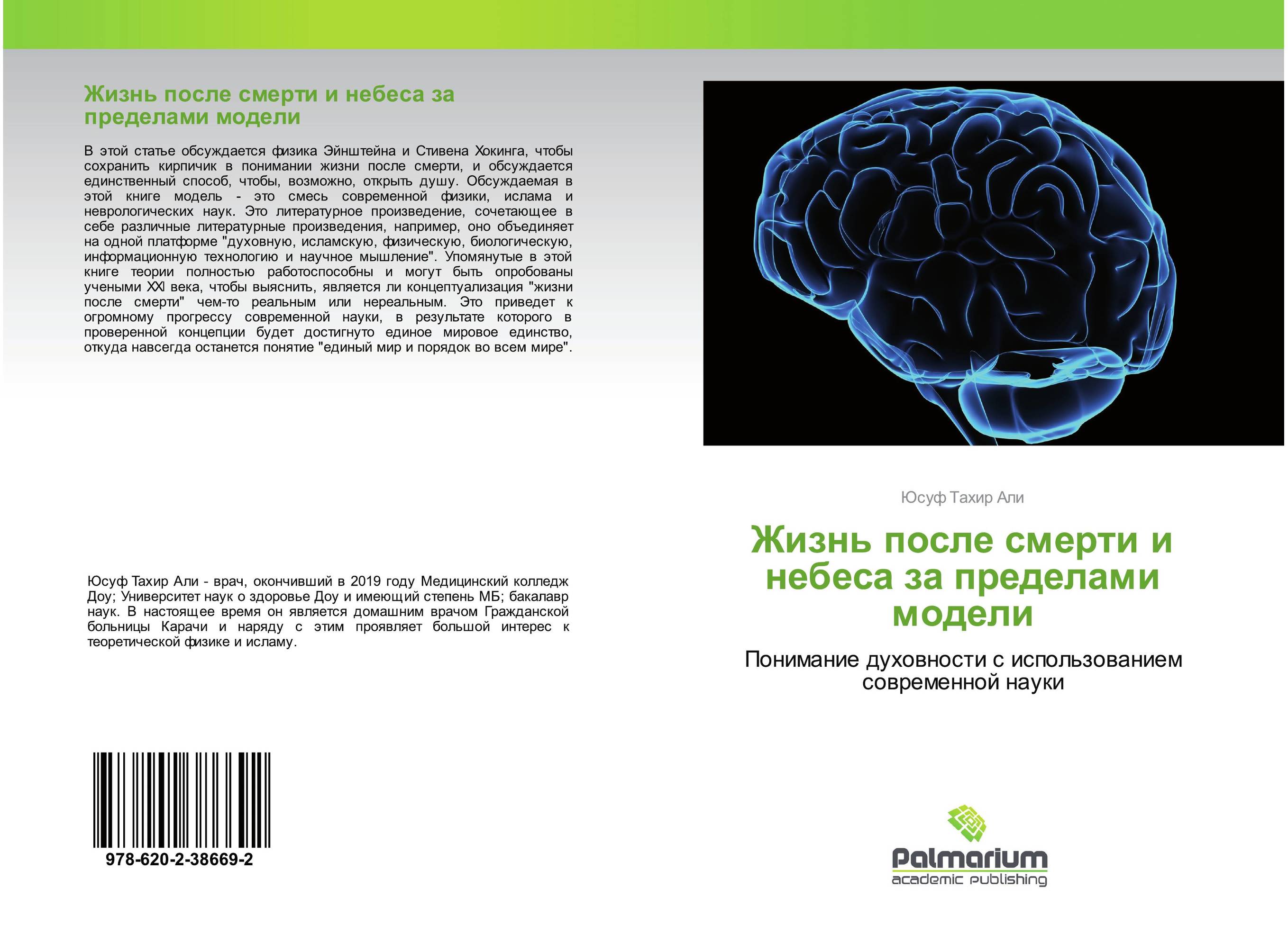 Жизнь после смерти и небеса за пределами модели

В этой статье обсуждается физика Эйнштейна и Стивена Хокинга, чтобы сохранить кирпичик в понимании жизни после смерти, и обсуждается единственный способ, чтобы, возможно, открыть душу. Обсуждаемая в этой книге модель - это смесь современной физики, ислама и неврологических наук. Это литературное произведение, сочетающее в себе различные литературные произведения, например, оно объединяет на одной платформе "духовную, исламскую, физическую, биологическую, информационную технологию и научное мышление". Упомянутые в этой книге теории полностью работоспособны и могут быть опробованы учеными XXI века, чтобы выяснить, является ли концептуализация "жизни после смерти" чем-то реальным или нереальным. Это приведет к огромному прогрессу современной науки, в результате которого в проверенной концепции будет достигнуто единое мировое единство, откуда навсегда останется понятие "единый мир и порядок во всем мире".

Юсуф Тахир Али - врач, окончивший в 2019 году Медицинский колледж Доу; Университет наук о здоровье Доу и имеющий степень МБ; бакалавр наук. В настоящее время он является домашним врачом Гражданской больницы Карачи и наряду с этим проявляет большой интерес к теоретической физике и исламу.

978-620-2-38669-2

Юсуф Тахир Али

Жизнь после смерти и небеса за пределами модели

Понимание духовности с использованием современной науки

Palmarium
academic publishing